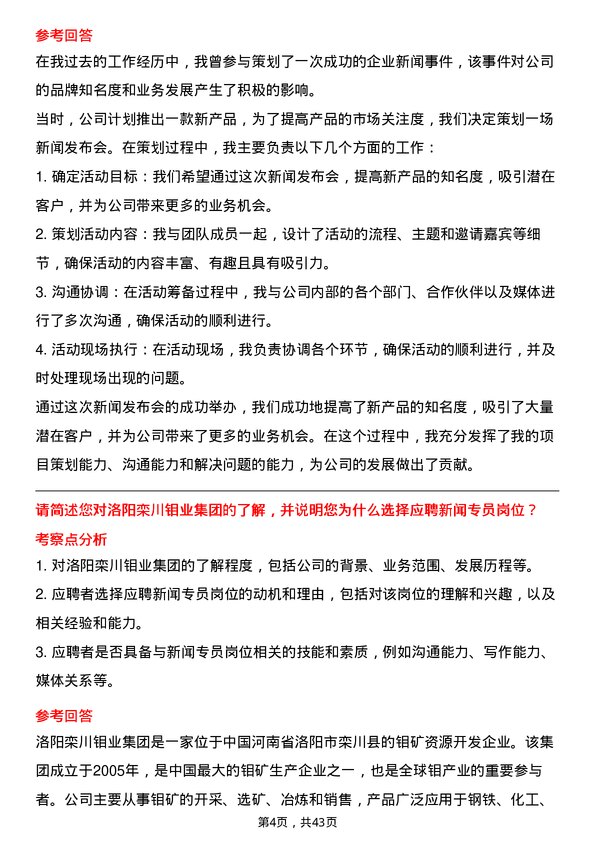 参考回答

在我过去的工作经历中，我曾参与策划了一次成功的企业新闻事件，该事件对公司的品牌知名度和业务发展产生了积极的影响。

当时，公司计划推出一款新产品，为了提高产品的市场关注度，我们决定策划一场新闻发布会。在策划过程中，我主要负责以下几个方面的工作：

1. 确定活动目标：我们希望通过这次新闻发布会，提高新产品的知名度，吸引潜在客户，并为公司带来更多的业务机会。

2. 策划活动内容：我与团队成员一起，设计了活动的流程、主题和邀请嘉宾等细节，确保活动的内容丰富、有趣且具有吸引力。

3. 沟通协调：在活动筹备过程中，我与公司内部的各个部门、合作伙伴以及媒体进行了多次沟通，确保活动的顺利进行。

4. 活动现场执行：在活动现场，我负责协调各个环节，确保活动的顺利进行，并及时处理现场出现的问题。

通过这次新闻发布会的成功举办，我们成功地提高了新产品的知名度，吸引了大量潜在客户，并为公司带来了更多的业务机会。在这个过程中，我充分发挥了我的项目策划能力、沟通能力和解决问题的能力，为公司的发展做出了贡献。

请简述您对洛阳栾川钼业集团的了解，并说明您为什么选择应聘新闻专员岗位？

考察点分析

1. 对洛阳栾川钼业集团的了解程度，包括公司的背景、业务范围、发展历程等。

2. 应聘者选择应聘新闻专员岗位的动机和理由，包括对该岗位的理解和兴趣，以及相关经验和能力。

3. 应聘者是否具备与新闻专员岗位相关的技能和素质，例如沟通能力、写作能力、媒体关系等。

参考回答

洛阳栾川钼业集团是一家位于中国河南省洛阳市栾川县的钼矿资源开发企业。该集团成立于2005年，是中国最大的钼矿生产企业之一，也是全球钼产业的重要参与者。公司主要从事钼矿的开采、选矿、冶炼和销售，产品广泛应用于钢铁、化工、

第4页，共43页